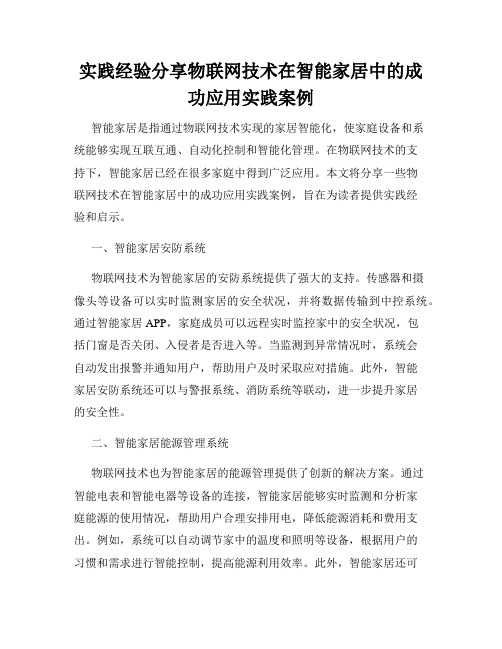 实践经验分享物联网技术在智能家居中的成功应用实践案例

智能家居是指通过物联网技术实现的家居智能化，使家庭设备和系统能够实现互联互通、自动化控制和智能化管理。在物联网技术的支持下，智能家居已经在很多家庭中得到广泛应用。本文将分享一些物联网技术在智能家居中的成功应用实践案例，旨在为读者提供实践经验和启示。

一、智能家居安防系统

物联网技术为智能家居的安防系统提供了强大的支持。传感器和摄像头等设备可以实时监测家居的安全状况，并将数据传输到中控系统。通过智能家居 APP，家庭成员可以远程实时监控家中的安全状况，包括门窗是否关闭、入侵者是否进入等。当监测到异常情况时，系统会自动发出报警并通知用户，帮助用户及时采取应对措施。此外，智能家居安防系统还可以与警报系统、消防系统等联动，进一步提升家居的安全性。

二、智能家居能源管理系统

物联网技术也为智能家居的能源管理提供了创新的解决方案。通过智能电表和智能电器等设备的连接，智能家居能够实时监测和分析家庭能源的使用情况，帮助用户合理安排用电，降低能源消耗和费用支出。例如，系统可以自动调节家中的温度和照明等设备，根据用户的习惯和需求进行智能控制，提高能源利用效率。此外，智能家居还可